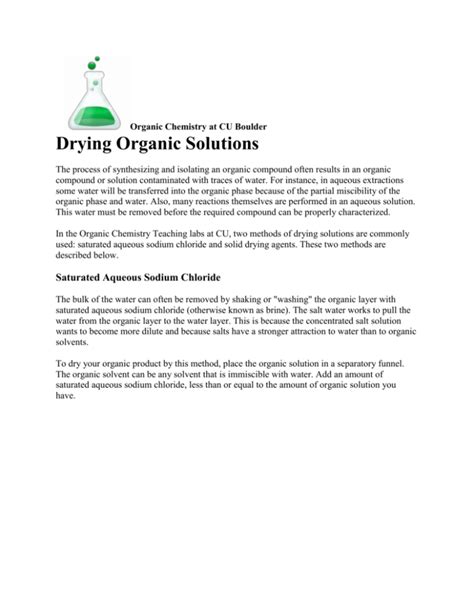 Organic Chemistry at CU Boulder

Drying Organic Solutions

The process of synthesizing and isolating an organic compound often results in an organic compound or solution contaminated with traces of water. For instance, in aqueous extractions some water will be transferred into the organic phase because of the partial miscibility of the organic phase and water. Also, many reactions themselves are performed in an aqueous solution. This water must be removed before the required compound can be properly characterized.

In the Organic Chemistry Teaching labs at CU, two methods of drying solutions are commonly used: saturated aqueous sodium chloride and solid drying agents. These two methods are described below.

Saturated Aqueous Sodium Chloride

The bulk of the water can often be removed by shaking or "washing" the organic layer with saturated aqueous sodium chloride (otherwise known as brine). The salt water works to pull the water from the organic layer to the water layer. This is because the concentrated salt solution wants to become more dilute and because salts have a stronger attraction to water than to organic solvents.

To dry your organic product by this method, place the organic solution in a separatory funnel. The organic solvent can be any solvent that is immiscible with water. Add an amount of saturated aqueous sodium chloride, less than or equal to the amount of organic solution you have.